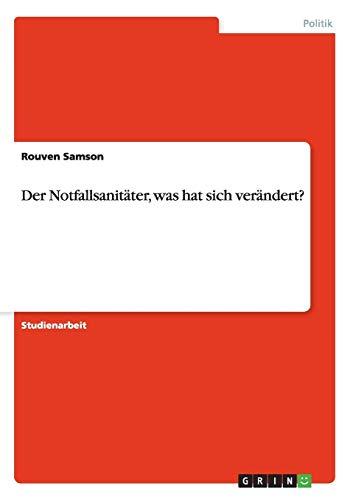 Politik

Rouven Samson

Der Notfallsanitäter, was hat sich verändert?

Studienarbeit

GRIN